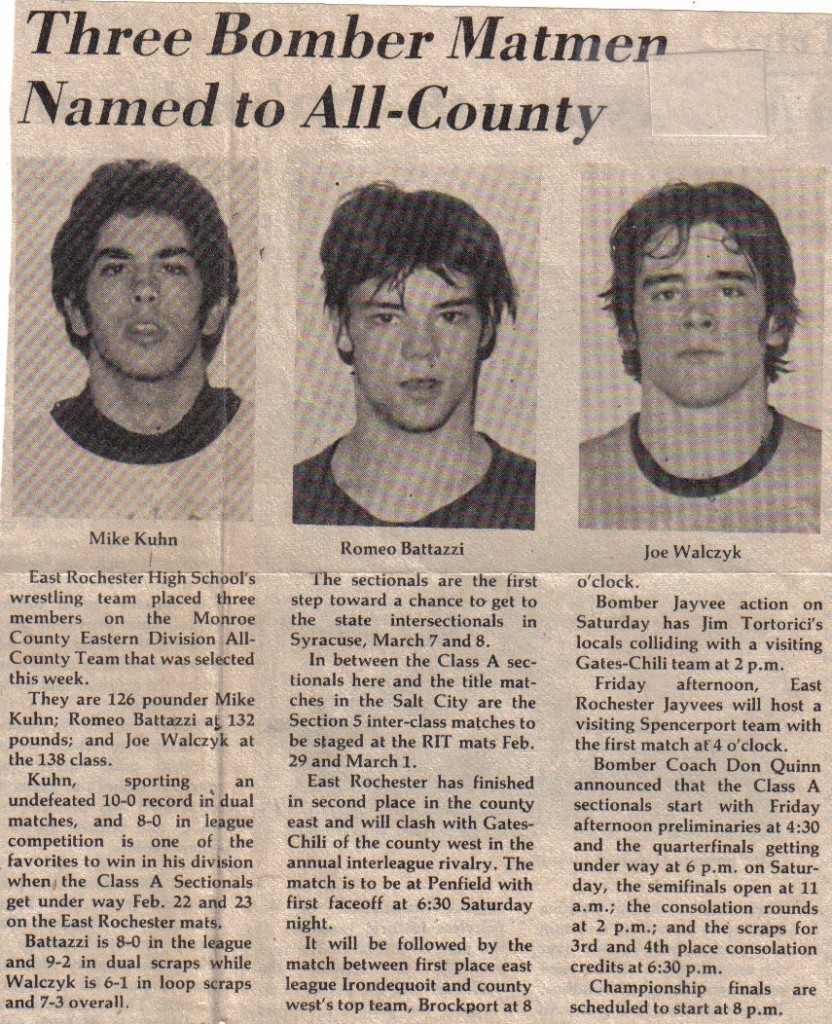 Three Bomber Matmen Named to All-County

Mike Kuhn

Romeo Battazzi

Joe Walczyk

East Rochester High School's wrestling team placed three members on the Monroe County Eastern Division All-County Team that was selected this week.

They are 126 pounder Mike Kuhn; Romeo Battazzi at 132 pounds; and Joe Walczyk at the 138 class.

Kuhn, sporting an undefeated 10-0 record in dual matches, and 8-0 in league competition is one of the favorites to win in his division when the Class A Sectionals get under way Feb. 22 and 23 on the East Rochester mats.

Battazzi is 8-0 in the league and 9-2 in dual scraps while Walczyk is 6-1 in loop scraps and 7-3 overall.

The sectionals are the first step toward a chance to get to the state intersectionals in Syracuse, March 7 and 8.

In between the Class A sectionals here and the title matches in the Salt City are the Section 5 inter-class matches to be staged at the RIT mats Feb. 29 and March 1.

East Rochester has finished in second place in the county east and will clash with Gates-Chili of the county west in the annual interleague rivalry. The match is to be at Penfield with first faceoff at 6:30 Saturday night.

It will be followed by the match between first place east league Irondequoit and county west's top team, Brockport at 8 o'clock.

Bomber Jayvee action on Saturday has Jim Tortorici's locals colliding with a visiting Gates-Chili team at 2 p.m.

Friday afternoon, East Rochester Jayvees will host a visiting Spencerport team with the first match at 4 o'clock.

Bomber Coach Don Quinn announced that the Class A sectionals start with Friday afternoon preliminaries at 4:30 and the quarterfinals getting under way at 6 p.m. on Saturday, the semifinals open at 11 a.m.; the consolation rounds at 2 p.m.; and the scraps for 3rd and 4th place consolation credits at 6:30 p.m.

Championship finals are scheduled to start at 8 p.m.